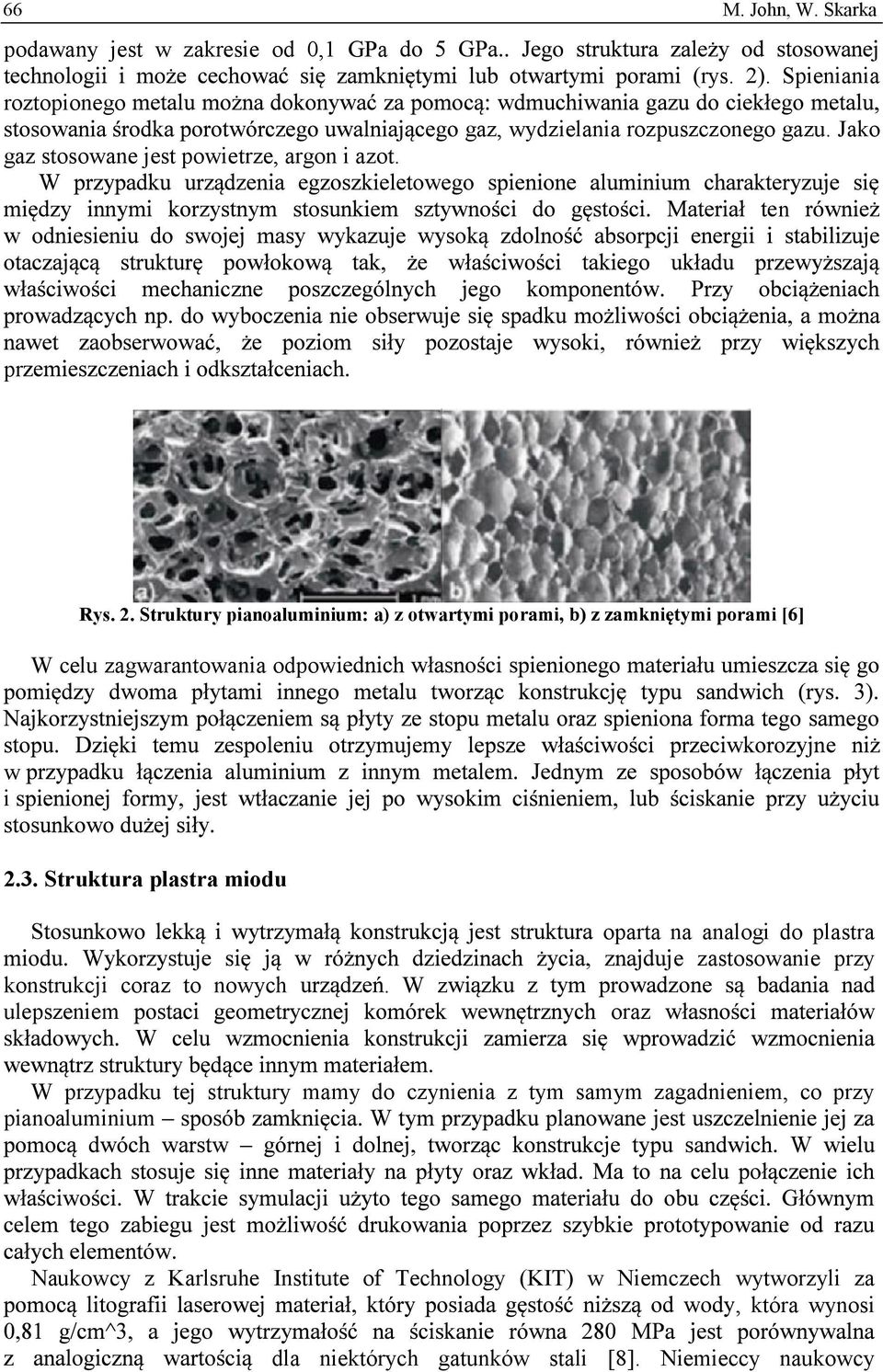 66 M. John, W. Skarka

podawany jest w zakresie od 0,1 GPa do 5 GPa.. Jego struktura zależy od stosowanej technologii i może cechować się zamkniętymi lub otwartymi porami (rys. 2). Spieniania roztopionego metalu można dokonywać za pomocą: wdmuchiwania gazu do ciekłego metalu, stosowania środka porotwórczego uwalniającego gaz, wydzielania rozpuszczonego gazu. Jako gaz stosowane jest powietrze, argon i azot.

W przypadku urządzenia egzoszkieletowego spienione aluminium charakteryzuje się między innymi korzystnym stosunkiem sztywności do gęstości. Materiał ten również w odniesieniu do swojej masy wykazuje wysoką zdolność absorpcji energii i stabilizuje otaczającą strukturę powłokową tak, że właściwości takiego układu przewyższają właściwości mechaniczne poszczególnych jego komponentów. Przy obciążeniach prowadzących np. do wyboczenia nie obserwuje się spadku możliwości obciążenia, a można nawet zaobserwować, że poziom siły pozostaje wysoki, również przy większych przemieszczeniach i odkształceniach.

Rys. 2. Struktury pianoaluminium: a) z otwartymi porami, b) z zamkniętymi porami [6]

W celu zagwarantowania odpowiednich własności spienionego materiału umieszcza się go pomiędzy dwoma płytami innego metalu tworząc konstrukcję typu sandwich (rys. 3). Najkorzystniejszym połączeniem są płyty ze stopu metalu oraz spieniona forma tego samego stopu. Dzięki temu zespoleniu otrzymujemy lepsze właściwości przeciwkorozyjne niż w przypadku łączenia aluminium z innym metalem. Jednym ze sposobów łączenia płyt i spienionej formy, jest wtłaczanie jej po wysokim ciśnieniem, lub ściskanie przy użyciu stosunkowo dużej siły.

2.3. Struktura plastra miodu

Stosunkowo lekką i wytrzymałą konstrukcją jest struktura oparta na analogi do plastra miodu. Wykorzystuje się ją w różnych dziedzinach życia, znajduje zastosowanie przy konstrukcji coraz to nowych urządzeń. W związku z tym prowadzone są badania nad ulepszeniem postaci geometrycznej komórek wewnętrznych oraz własności materiałów składowych. W celu wzmocnienia konstrukcji zamierza się wprowadzić wzmocnienia wewnątrz struktury będące innym materiałem.

W przypadku tej struktury mamy do czynienia z tym samym zagadnieniem, co przy pianoaluminium – sposób zamknięcia. W tym przypadku planowane jest uszczelnienie jej za pomocą dwóch warstw – górnej i dolnej, tworząc konstrukcje typu sandwich. W wielu przypadkach stosuje się inne materiały na płyty oraz wkład. Ma to na celu połączenie ich właściwości. W trakcie symulacji użyto tego samego materiału do obu części. Głównym celem tego zabiegu jest możliwość drukowania poprzez szybkie prototypowanie od razu całych elementów.

Naukowcy z Karlsruhe Institute of Technology (KIT) w Niemczech wytworzyli za pomocą litografii laserowej materiał, który posiada gęstość niższą od wody, która wynosi 0,81 g/cm^3, a jego wytrzymałość na ściskanie równa 280 MPa jest porównywalna z analogiczną wartością dla niektórych gatunków stali [8]. Niemieccy naukowcy